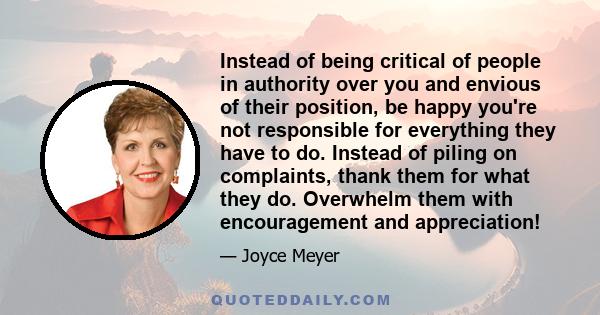 Instead of being critical of people in authority over you and envious of their position, be happy you're not responsible for everything they have to do. Instead of piling on complaints, thank them for what they do. Overwhelm them with encouragement and appreciation!

— Joyce Meyer

QUOTEDDAILY.COM